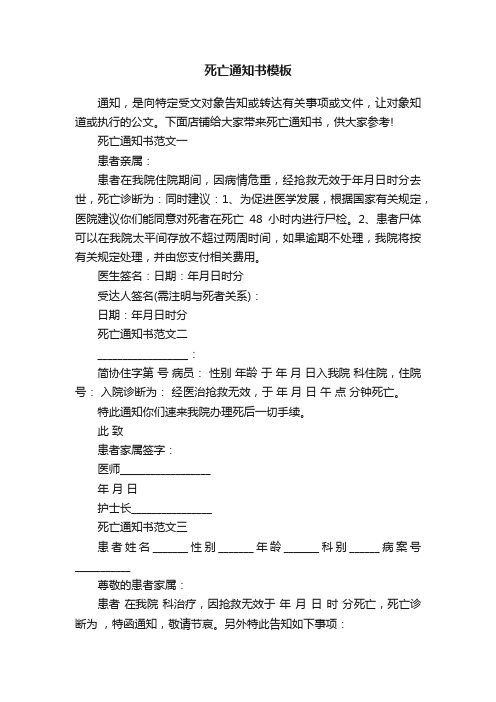 死亡通知书模板

通知，是向特定受文对象告知或转达有关事项或文件，让对象知道或执行的公文。下面店铺给大家带来死亡通知书，供大家参考!

死亡通知书范文一

患者亲属：

患者在我院住院期间，因病情危重，经抢救无效于年月日时分去世，死亡诊断为：同时建议：1、为促进医学发展，根据国家有关规定，医院建议你们能同意对死者在死亡 48 小时内进行尸检。2、患者尸体可以在我院太平间存放不超过两周时间，如果逾期不处理，我院将按有关规定处理，并由您支付相关费用。

医生签名：日期：年月日时分

受达人签名(需注明与死者关系)：

日期：年月日时分

死亡通知书范文二

________________：

简协住字第 号 病员： 性别 年龄 于 年 月 日入我院 科住院，住院号： 入院诊断为： 经医治抢救无效，于 年 月 日 午 点 分钟死亡。

特此通知你们速来我院办理死后一切手续。

此 致

患者家属签字：

医师________________

年 月 日

护士长______________

死亡通知书范文三

患者姓名______性别______年龄______科别_____病案号__________

尊敬的患者家属：

患者 在我院 科治疗，因抢救无效于 年 月 日 时 分死亡，死亡诊断为 ，特函通知，敬请节哀。另外特此告知如下事项：